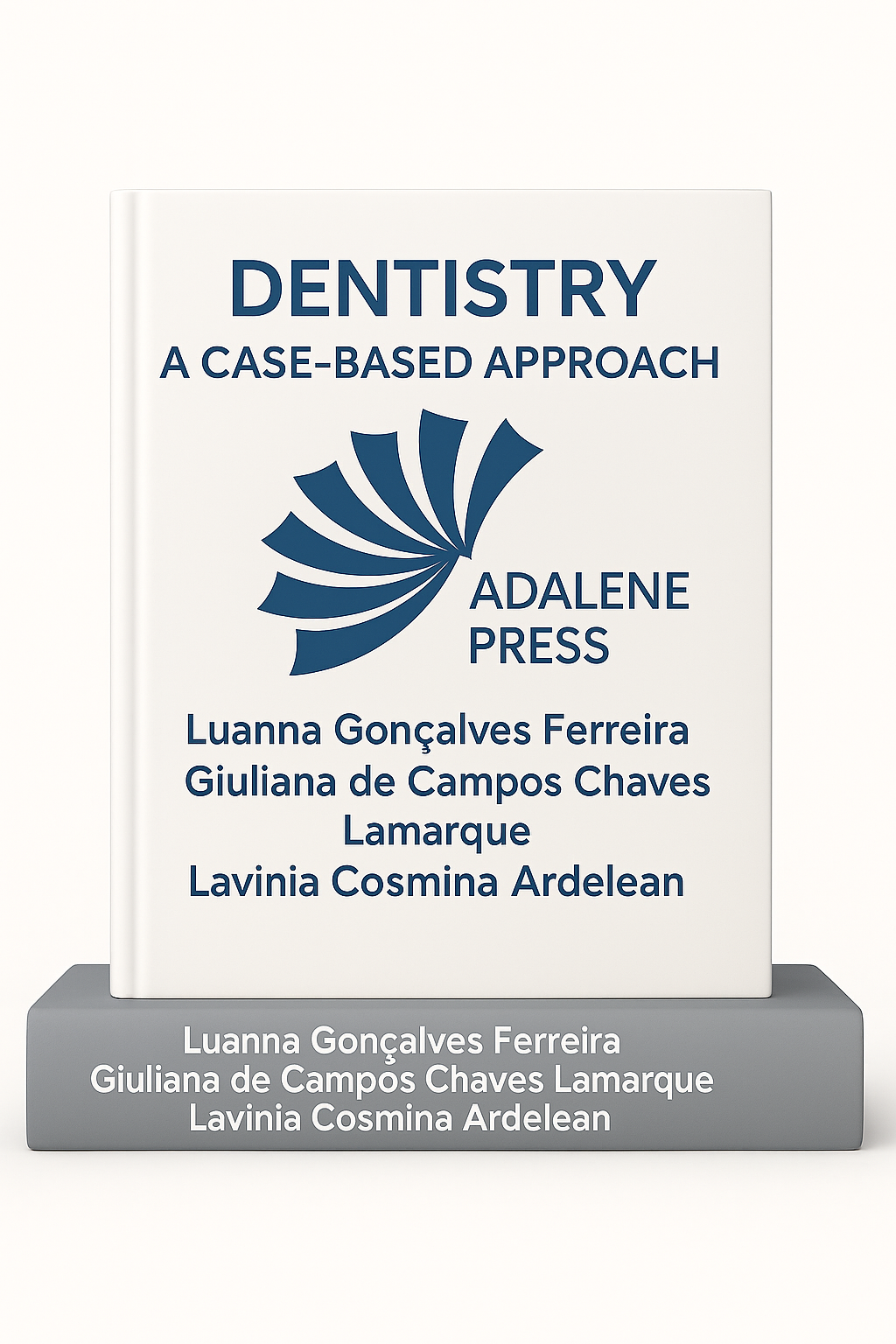 DENTISTRY
A CASE-BASED APPROACH

ADALENE
PRESS

Luanna Gonçalves Ferreira
Giuliana de Campos Chaves
Lamarque
Lavinia Cosmina Ardelean

Luanna Gonçalves Ferreira
Giuliana de Campos Chaves Lamarque
Lavinia Cosmina Ardelean